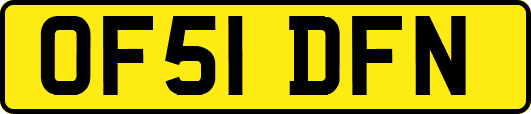 OF51 DFN